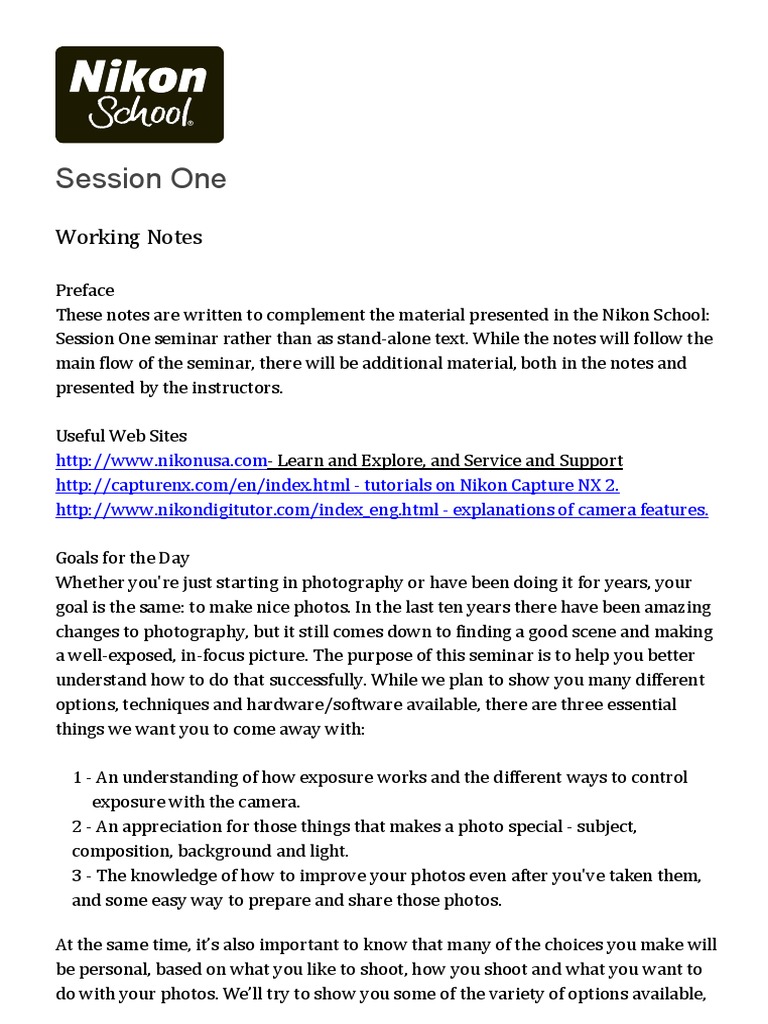 Nikon School

Session One

Working Notes

Preface
These notes are written to complement the material presented in the Nikon School: Session One seminar rather than as stand-alone text. While the notes will follow the main flow of the seminar, there will be additional material, both in the notes and presented by the instructors.

Useful Web Sites
http://www.nikonusa.com- Learn and Explore, and Service and Support
http://capturenx.com/en/index.html - tutorials on Nikon Capture NX 2.
http://www.nikondigitutor.com/index_eng.html - explanations of camera features.

Goals for the Day
Whether you're just starting in photography or have been doing it for years, your goal is the same: to make nice photos. In the last ten years there have been amazing changes to photography, but it still comes down to finding a good scene and making a well-exposed, in-focus picture. The purpose of this seminar is to help you better understand how to do that successfully. While we plan to show you many different options, techniques and hardware/software available, there are three essential things we want you to come away with:

1 - An understanding of how exposure works and the different ways to control exposure with the camera.
2 - An appreciation for those things that makes a photo special - subject, composition, background and light.
3 - The knowledge of how to improve your photos even after you've taken them, and some easy way to prepare and share those photos.

At the same time, it's also important to know that many of the choices you make will be personal, based on what you like to shoot, how you shoot and what you want to do with your photos. We'll try to show you some of the variety of options available,